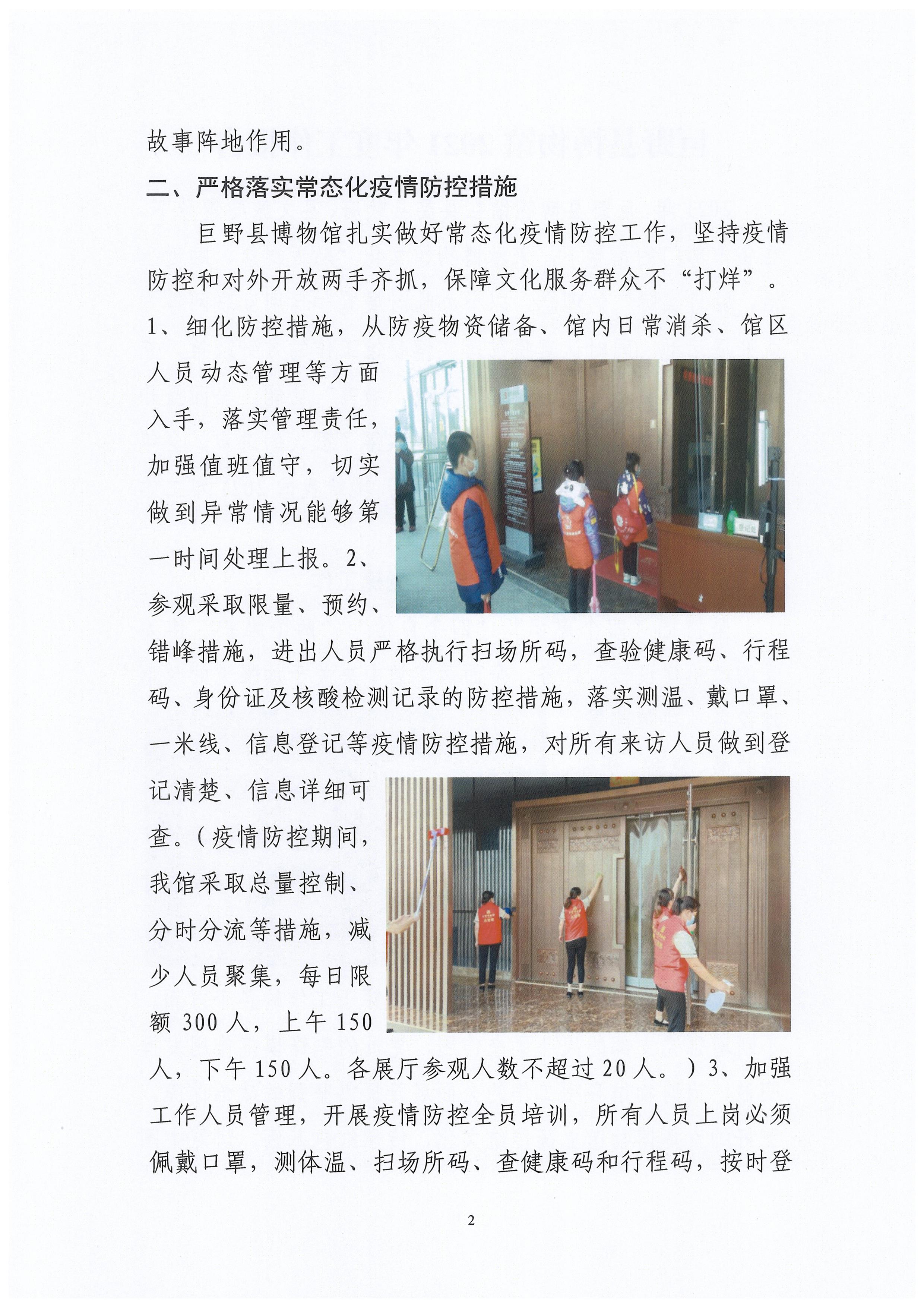 故事阵地作用。

二、严格落实常态化疫情防控措施

巨野县博物馆扎实做好常态化疫情防控工作，坚持疫情防控和对外开放两手齐抓，保障文化服务群众不“打烊”。1、细化防控措施，从防疫物资储备、馆内日常消杀、馆区人员动态管理等方面入手，落实管理责任，加强值班值守，切实做到异常情况能够第一时间处理上报。2、参观采取限量、预约、错峰措施，进出人员严格执行扫场所码，查验健康码、行程码、身份证及核酸检测记录的防控措施，落实测温、戴口罩、一米线、信息登记等疫情防控措施，对所有来访人员做到登记清楚、信息详细可查。（疫情防控期间，我馆采取总量控制、分时分流等措施，减少人员聚集，每日限额 300 人，上午 150 人，下午 150 人。各展厅参观人数不超过 20 人。）3、加强工作人员管理，开展疫情防控全员培训，所有人员上岗必须佩戴口罩，测体温、扫场所码、查健康码和行程码，按时登

2